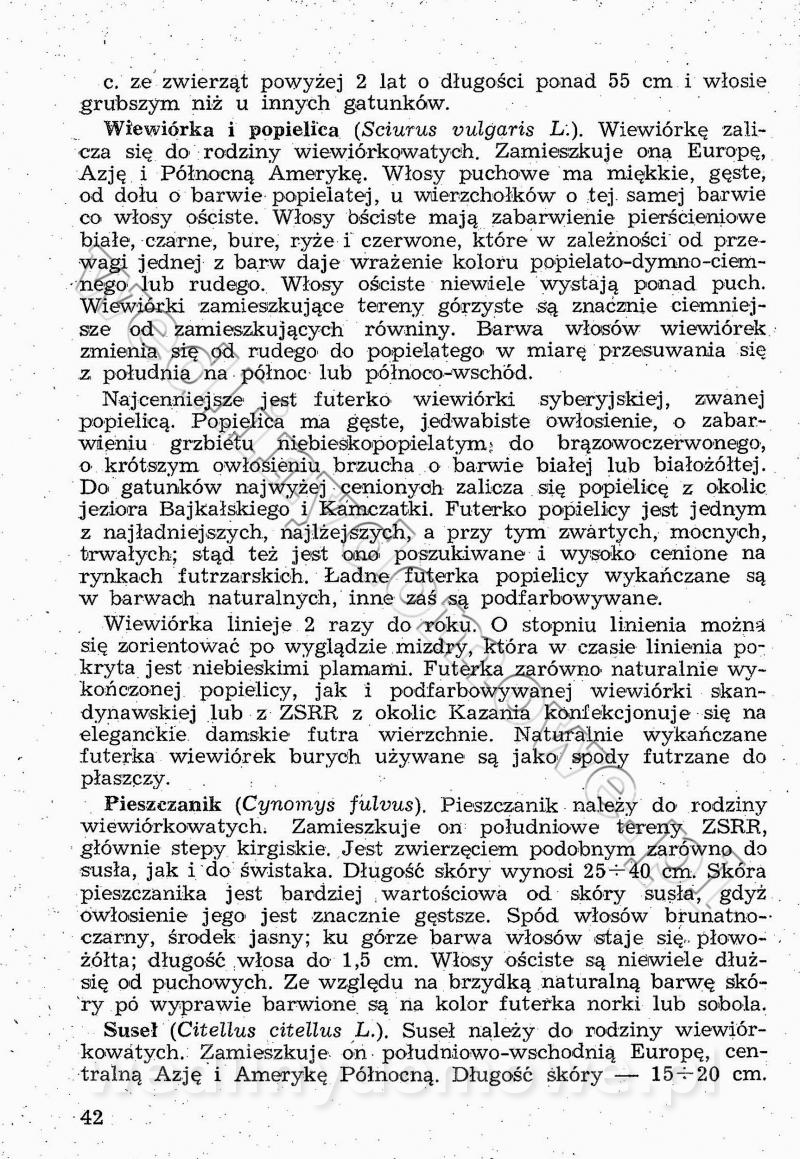 c. ze zwierząt powyżej 2 lat o długości ponad 55 cm i włosie grubszym niż u innych gatunków.

Wiewiórka i popielica (Sciurus vulgaris L.). Wiewiórkę zalicza się do rodziny wiewiórkowatych. Zamieszkuje ona Europę, Azję i Północną Amerykę. Włosy puchowe ma miękkie, gęste, od dołu o barwie popielatej, u wierzchołków o tej samej barwie co włosy ościste. Włosy ościste mają zabarwienie pierścieniowe białe, czarne, bure, ryże i czerwone, które w zależności od przewagi jednej z barw daje wrażenie koloru popielato-dymno-ciemnego lub rudego. Włosy ościste niewiele wystają ponad puch. Wiewiórki zamieszkujące tereny górzyste są znacznie ciemniejsze od zamieszkujących równiny. Barwa włosów wiewiórek zmienia się od rudego do popielatego w miarę przesuwania się z południa na północ lub północo-wschód.

Najcenniejsze jest futerko wiewiórki syberyjskiej, zwanej popielicą. Popielica ma gęste, jedwabiste owłosienie, o zabarwieniu grzbietu niebieskopopielatym, do brązowoczerwonego, o krótszym owłosieniu brzucha o barwie białej lub białożółtej. Do gatunków najwyżej cenionych zalicza się popielicę z okolic jeziora Bajkalskiego i Kamczatki. Futerko popielicy jest jednym z najładniejszych, najlżejszych, a przy tym zwartych, mocnych, trwałych; stąd też jest ono poszukiwane i wysoko cenione na rynkach futrzarskich. Ładne futerka popielicy wykańczane są w barwach naturalnych, inne zaś są podfarbowywane.

Wiewiórka linieje 2 razy do roku. O stopniu linienia można się zorientować po wyglądzie mizdry, która w czasie linienia pokryta jest niebieskimi plamami. Futerka zarówno naturalnie wykończonej popielicy, jak i podfarbowywanej wiewiórki skandynawskiej lub z ZSRR z okolic Kazania konfekcjonuje się na eleganckie damskie futra wierzchnie. Naturalnie wykańczane futerka wiewiórek burych używane są jako spody futrzane do płaszczy.

Pieszczanik (Cynomys fulvus). Pieszczanik należy do rodziny wiewiórkowatych. Zamieszkuje on południowe tereny ZSRR, głównie stepy kirgiskie. Jest zwierzęciem podobnym zarówno do susła, jak i do świstaka. Długość skóry wynosi 25÷40 cm. Skóra pieszczanika jest bardziej wartościowa od skóry susła, gdyż owłosienie jego jest znacznie gęstsze. Spód włosów brunatnoczarny, środek jasny; ku górze barwa włosów staje się płowożółta; długość włosa do 1,5 cm. Włosy ościste są niewiele dłuższe od puchowych. Ze względu na brzydką naturalną barwę skóry po wyprawie barwione są na kolor futerka norki lub sobola.

Suseł (Citellus citellus L.). Suseł należy do rodziny wiewiórkowatych. Zamieszkuje on południowo-wschodnią Europę, centralną Azję i Amerykę Północną. Długość skóry — 15÷20 cm.

42